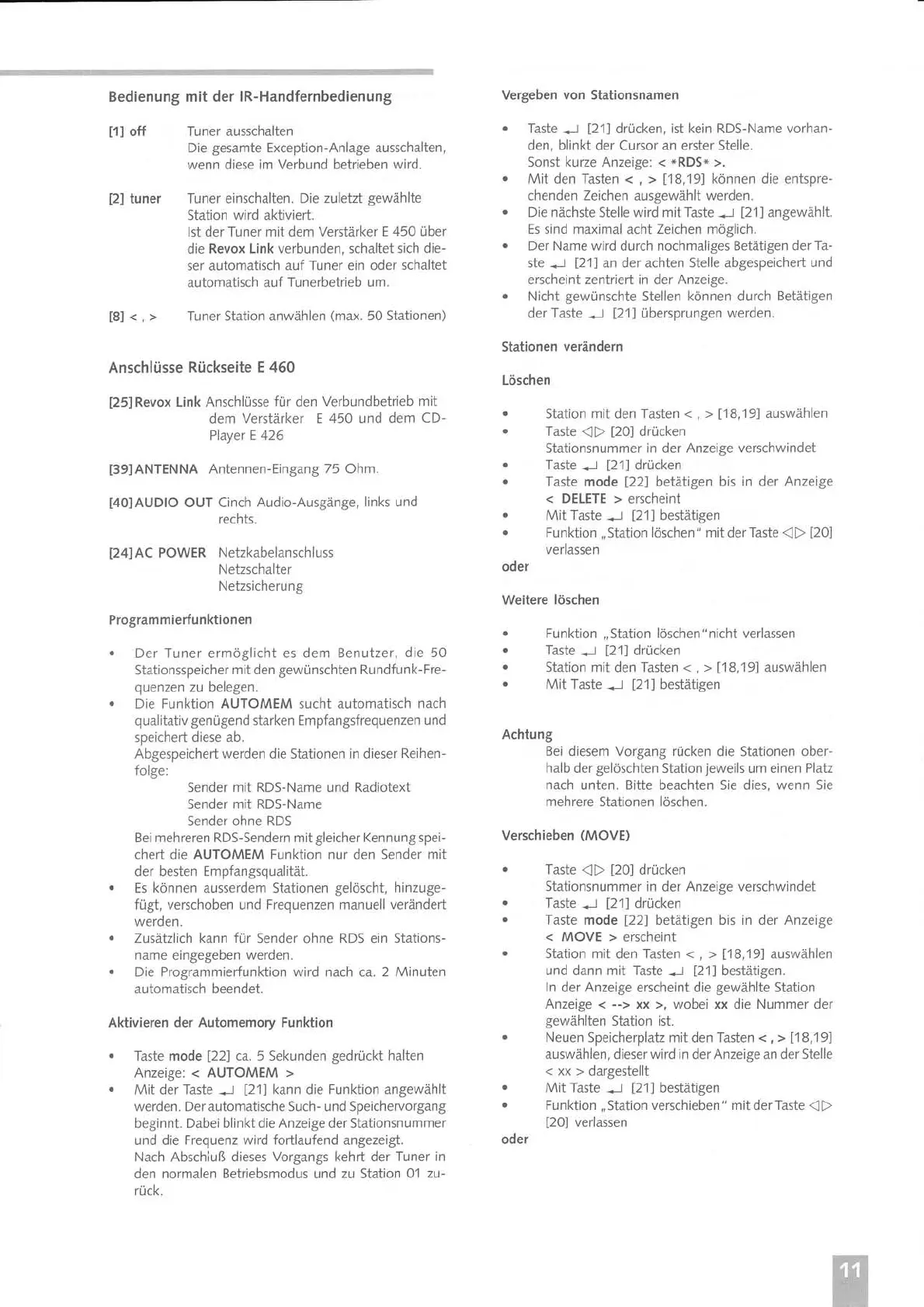 Bedienung mit der IR-Handfernbedienung

[1] off Tuner ausschalten
Die gesamte Exception-Anlage ausschalten, wenn diese im Verbund betrieben wird.

[2] tuner Tuner einschalten. Die zuletzt gewählte Station wird aktiviert.
Ist der Tuner mit dem Verstärker E 450 über die Revox Link verbunden, schaltet sich dieser automatisch auf Tuner ein oder schaltet automatisch auf Tunerbetrieb um.

[8] < , > Tuner Station anwählen (max. 50 Stationen)

Anschlüsse Rückseite E 460

[25] Revox Link Anschlüsse für den Verbundbetrieb mit dem Verstärker E 450 und dem CD-Player E 426

[39] ANTENNA Antennen-Eingang 75 Ohm.

[40] AUDIO OUT Cinch Audio-Ausgänge, links und rechts.

[24] AC POWER Netzkabelanschluss
Netzschalter
Netzsicherung

Programmierfunktionen

• Der Tuner ermöglicht es dem Benutzer, die 50 Stationsspeicher mit den gewünschten Rundfunk-Frequenzen zu belegen.
• Die Funktion AUTOMEM sucht automatisch nach qualitativ genügend starken Empfangsfrequenzen und speichert diese ab.
Abgespeichert werden die Stationen in dieser Reihenfolge:
Sender mit RDS-Name und Radiotext
Sender mit RDS-Name
Sender ohne RDS
Bei mehreren RDS-Sendern mit gleicher Kennung speichert die AUTOMEM Funktion nur den Sender mit der besten Empfangsqualität.
• Es können ausserdem Stationen gelöscht, hinzugefügt, verschoben und Frequenzen manuell verändert werden.
• Zusätzlich kann für Sender ohne RDS ein Stationsname eingegeben werden.
• Die Programmierfunktion wird nach ca. 2 Minuten automatisch beendet.

Aktivieren der Automemory Funktion

• Taste mode [22] ca. 5 Sekunden gedrückt halten
Anzeige: < AUTOMEM >
• Mit der Taste ↵ [21] kann die Funktion angewählt werden. Der automatische Such- und Speichervorgang beginnt. Dabei blinkt die Anzeige der Stationsnummer und die Frequenz wird fortlaufend angezeigt.
Nach Abschluß dieses Vorgangs kehrt der Tuner in den normalen Betriebsmodus und zu Station 01 zurück.

Vergeben von Stationsnamen

• Taste ↵ [21] drücken, ist kein RDS-Name vorhanden, blinkt der Cursor an erster Stelle.
Sonst kurze Anzeige: < *RDS* >.
• Mit den Tasten < , > [18,19] können die entsprechenden Zeichen ausgewählt werden.
• Die nächste Stelle wird mit Taste ↵ [21] angewählt.
Es sind maximal acht Zeichen möglich.
• Der Name wird durch nochmaliges Betätigen der Taste ↵ [21] an der achten Stelle abgespeichert und erscheint zentriert in der Anzeige.
• Nicht gewünschte Stellen können durch Betätigen der Taste ↵ [21] übersprungen werden.

Stationen verändern

Löschen

• Station mit den Tasten < , > [18,19] auswählen
• Taste ◁▷ [20] drücken
Stationsnummer in der Anzeige verschwindet
• Taste ↵ [21] drücken
• Taste mode [22] betätigen bis in der Anzeige < DELETE > erscheint
• Mit Taste ↵ [21] bestätigen
• Funktion „Station löschen" mit der Taste ◁▷ [20] verlassen
oder

Weitere löschen

• Funktion „Station löschen"nicht verlassen
• Taste ↵ [21] drücken
• Station mit den Tasten < , > [18,19] auswählen
• Mit Taste ↵ [21] bestätigen

Achtung
Bei diesem Vorgang rücken die Stationen oberhalb der gelöschten Station jeweils um einen Platz nach unten. Bitte beachten Sie dies, wenn Sie mehrere Stationen löschen.

Verschieben (MOVE)

• Taste ◁▷ [20] drücken
Stationsnummer in der Anzeige verschwindet
• Taste ↵ [21] drücken
• Taste mode [22] betätigen bis in der Anzeige < MOVE > erscheint
• Station mit den Tasten < , > [18,19] auswählen und dann mit Taste ↵ [21] bestätigen.
In der Anzeige erscheint die gewählte Station
Anzeige < --> xx >, wobei xx die Nummer der gewählten Station ist.
• Neuen Speicherplatz mit den Tasten < , > [18,19] auswählen, dieser wird in der Anzeige an der Stelle < xx > dargestellt
• Mit Taste ↵ [21] bestätigen
• Funktion „Station verschieben" mit der Taste ◁▷ [20] verlassen
oder

11